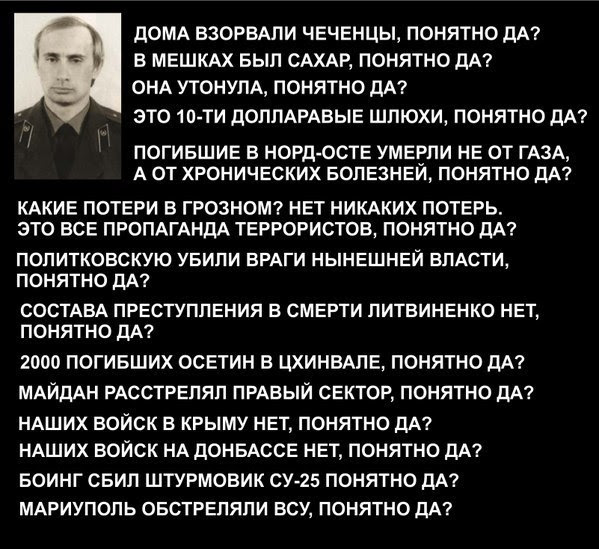 ДОМА ВЗОРВАЛИ ЧЕЧЕНЦЫ, ПОНЯТНО ДА?

В МЕШКАХ БЫЛ САХАР, ПОНЯТНО ДА?

ОНА УТОНУЛА, ПОНЯТНО ДА?

ЭТО 10-ТИ ДОЛЛАРАВЫЕ ШЛЮХИ, ПОНЯТНО ДА?

ПОГИБШИЕ В НОРД-ОСТЕ УМЕРЛИ НЕ ОТ ГАЗА, А ОТ ХРОНИЧЕСКИХ БОЛЕЗНЕЙ, ПОНЯТНО ДА?

КАКИЕ ПОТЕРИ В ГРОЗНОМ? НЕТ НИКАКИХ ПОТЕРЬ. ЭТО ВСЕ ПРОПАГАНДА ТЕРРОРИСТОВ, ПОНЯТНО ДА?

ПОЛИТКОВСКУЮ УБИЛИ ВРАГИ НЫНЕШНЕЙ ВЛАСТИ, ПОНЯТНО ДА?

СОСТАВА ПРЕСТУПЛЕНИЯ В СМЕРТИ ЛИТВИНЕНКО НЕТ, ПОНЯТНО ДА?

2000 ПОГИБШИХ ОСЕТИН В ЦХИНВАЛЕ, ПОНЯТНО ДА?

МАЙДАН РАССТРЕЛЯЛ ПРАВЫЙ СЕКТОР, ПОНЯТНО ДА?

НАШИХ ВОЙСК В КРЫМУ НЕТ, ПОНЯТНО ДА?

НАШИХ ВОЙСК НА ДОНБАССЕ НЕТ, ПОНЯТНО ДА?

БОИНГ СБИЛ ШТУРМОВИК СУ-25 ПОНЯТНО ДА?

МАРИУПОЛЬ ОБСТРЕЛЯЛИ ВСУ, ПОНЯТНО ДА?